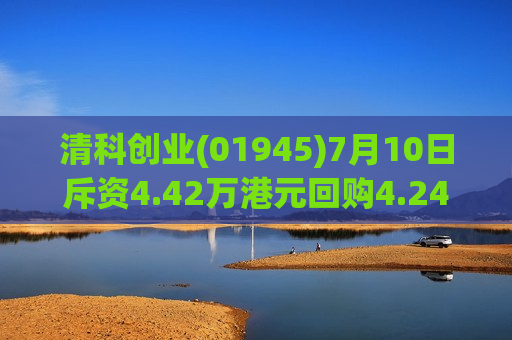 清科创业(01945)7月10日斥资4.42万港元回购4.24